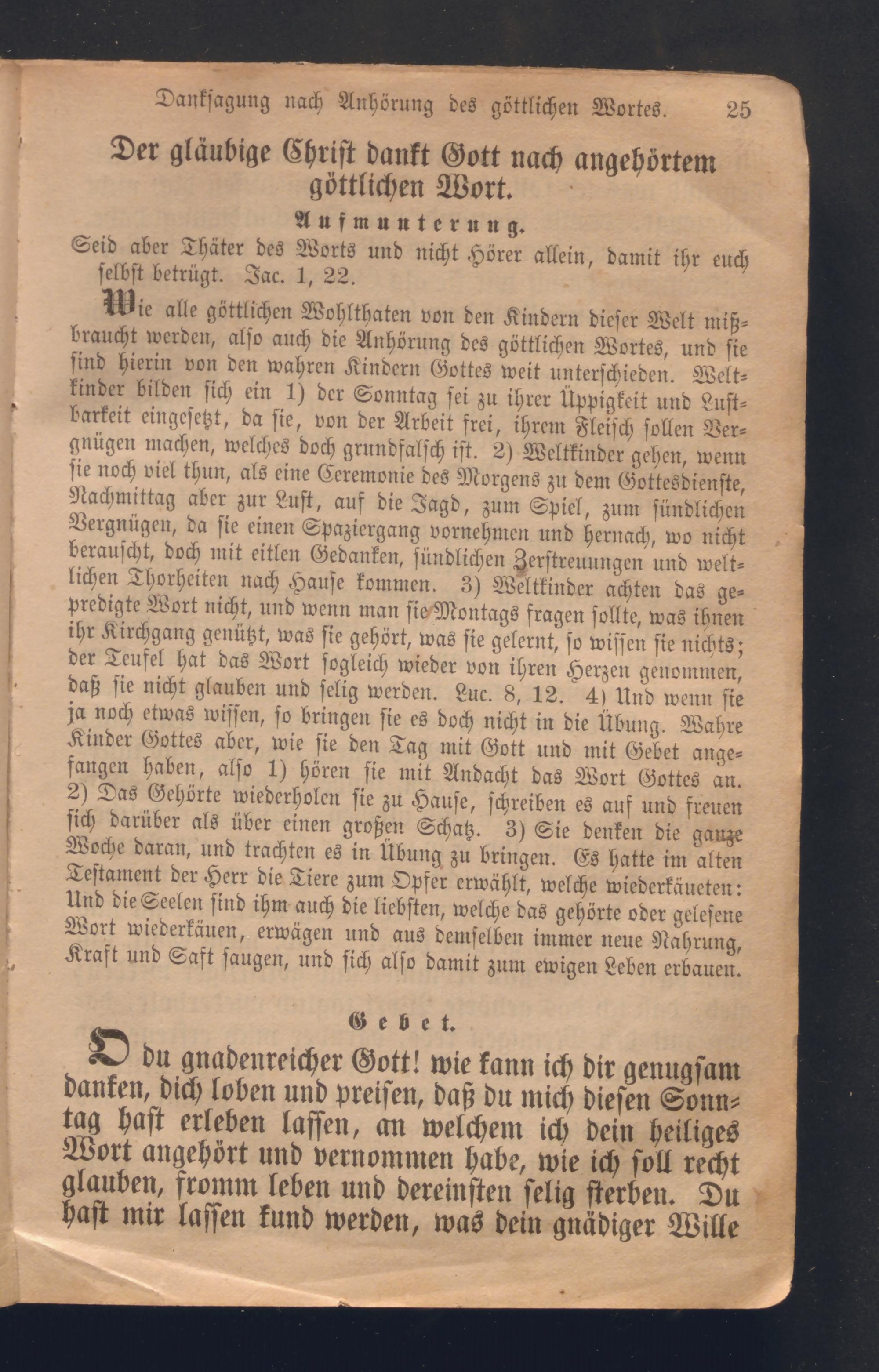 Danksagung nach Anhörung des göttlichen Wortes. 25

Der gläubige Christ dankt Gott nach angehörtem göttlichen Wort.

Aufmunterung.

Seid aber Thäter des Worts und nicht Hörer allein, damit ihr euch selbst betrügt. Jac. 1, 22.

Wie alle göttlichen Wohlthaten von den Kindern dieser Welt mißbraucht werden, also auch die Anhörung des göttlichen Wortes, und sie sind hierin von den wahren Kindern Gottes weit unterschieden. Weltkinder bilden sich ein 1) der Sonntag sei zu ihrer Üppigkeit und Lustbarkeit eingesetzt, da sie, von der Arbeit frei, ihrem Fleisch sollen Vergnügen machen, welches doch grundfalsch ist. 2) Weltkinder gehen, wenn sie noch viel thun, als eine Ceremonie des Morgens zu dem Gottesdienste, Nachmittag aber zur Lust, auf die Jagd, zum Spiel, zum sündlichen Vergnügen, da sie einen Spaziergang vornehmen und hernach, wo nicht berauscht, doch mit eitlen Gedanken, sündlichen Zerstreuungen und weltlichen Thorheiten nach Hause kommen. 3) Weltkinder achten das gepredigte Wort nicht, und wenn man sie Montags fragen sollte, was ihnen ihr Kirchgang genützt, was sie gehört, was sie gelernt, so wissen sie nichts; der Teufel hat das Wort sogleich wieder von ihren Herzen genommen, daß sie nicht glauben und selig werden. Luc. 8, 12. 4) Und wenn sie ja noch etwas wissen, so bringen sie es doch nicht in die Übung. Wahre Kinder Gottes aber, wie sie den Tag mit Gott und mit Gebet angefangen haben, also 1) hören sie mit Andacht das Wort Gottes an. 2) Das Gehörte wiederholen sie zu Hause, schreiben es auf und freuen sich darüber als über einen großen Schatz. 3) Sie denken die ganze Woche daran, und trachten es in Übung zu bringen. Es hatte im alten Testament der Herr die Tiere zum Opfer erwählt, welche wiederkäueten: Und die Seelen sind ihm auch die liebsten, welche das gehörte oder gelesene Wort wiederkäuen, erwägen und aus demselben immer neue Nahrung, Kraft und Saft saugen, und sich also damit zum ewigen Leben erbauen.

Gebet.

O du gnadenreicher Gott! wie kann ich dir genugsam danken, dich loben und preisen, daß du mich diesen Sonntag hast erleben lassen, an welchem ich dein heiliges Wort angehört und vernommen habe, wie ich soll recht glauben, fromm leben und dereinsten selig sterben. Du hast mir lassen kund werden, was dein gnädiger Wille